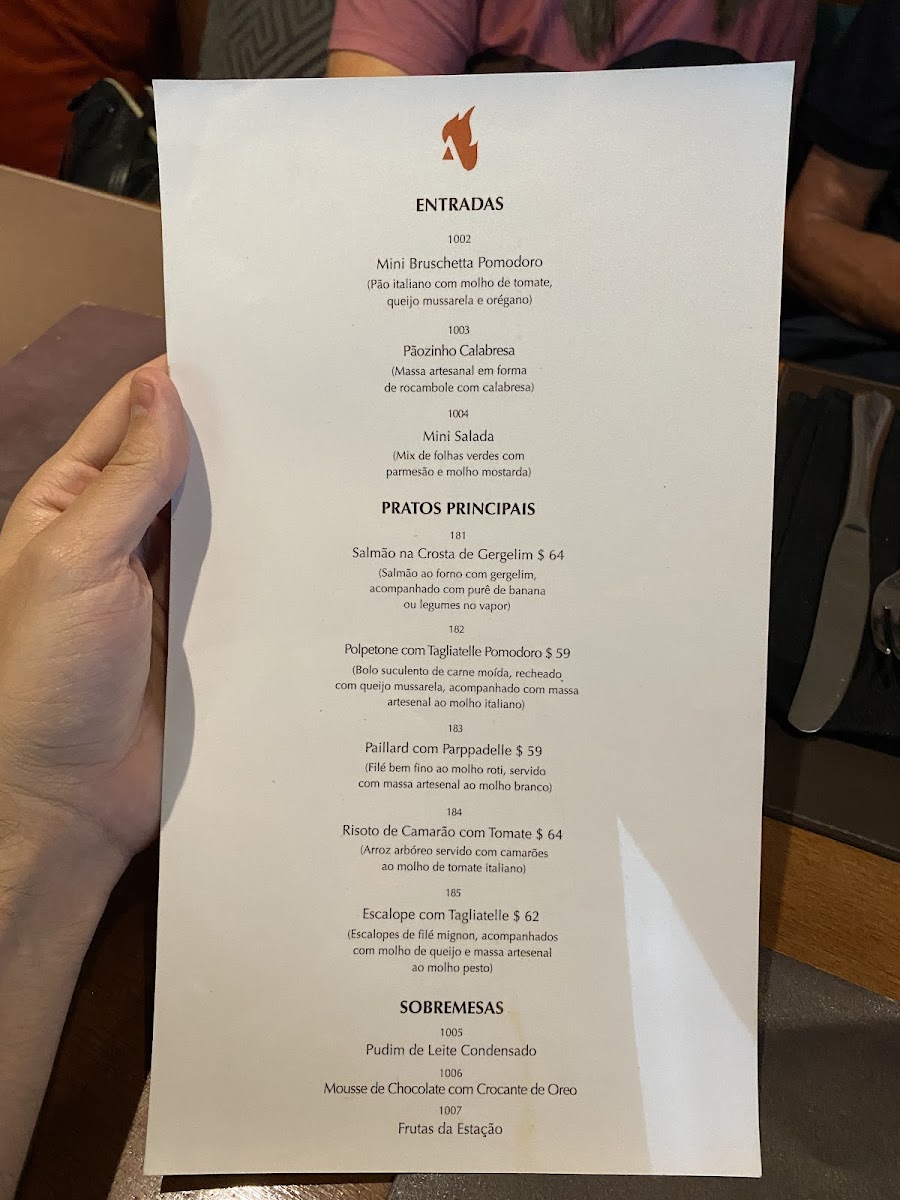 ENTRADAS

1002

Mini Bruschetta Pomodoro

(Pão italiano com molho de tomate, queijo mussarela e orégano)

1003

Pãozinho Calabresa

(Massa artesanal em forma de rocambole com calabresa)

1004

Mini Salada

(Mix de folhas verdes com parmesão e molho mostarda)

PRATOS PRINCIPAIS

181

Salmão na Crosta de Gergelim $ 64

(Salmão ao forno com gergelim, acompanhado com purê de banana ou legumes no vapor)

182

Polpetone com Tagliatelle Pomodoro $ 59

(Bolo suculento de carne moída, recheado com queijo mussarela, acompanhado com massa artesenal ao molho italiano)

183

Paillard com Parppadelle $ 59

(Filé bem fino ao molho roti, servido com massa artesenal ao molho branco)

184

Risoto de Camarão com Tomate $ 64

(Arroz arbóreo servido com camarões ao molho de tomate italiano)

185

Escalope com Tagliatelle $ 62

(Escalopes de filé mignon, acompanhados com molho de queijo e massa artesenal ao molho pesto)

SOBREMESAS

1005

Pudim de Leite Condensado

1006

Mousse de Chocolate com Crocante de Oreo

1007

Frutas da Estação